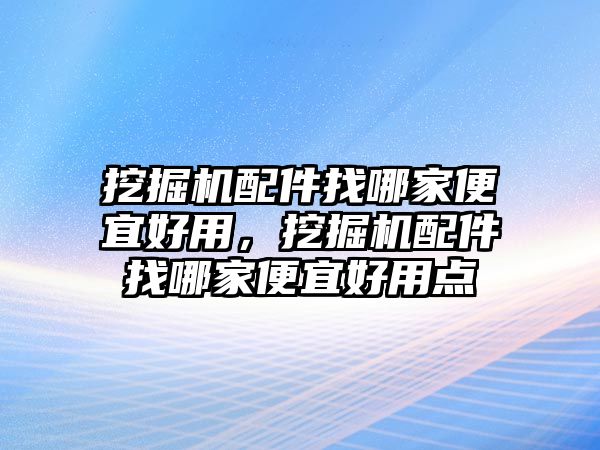 挖掘机配件找哪家便宜好用，挖掘机配件找哪家便宜好用点